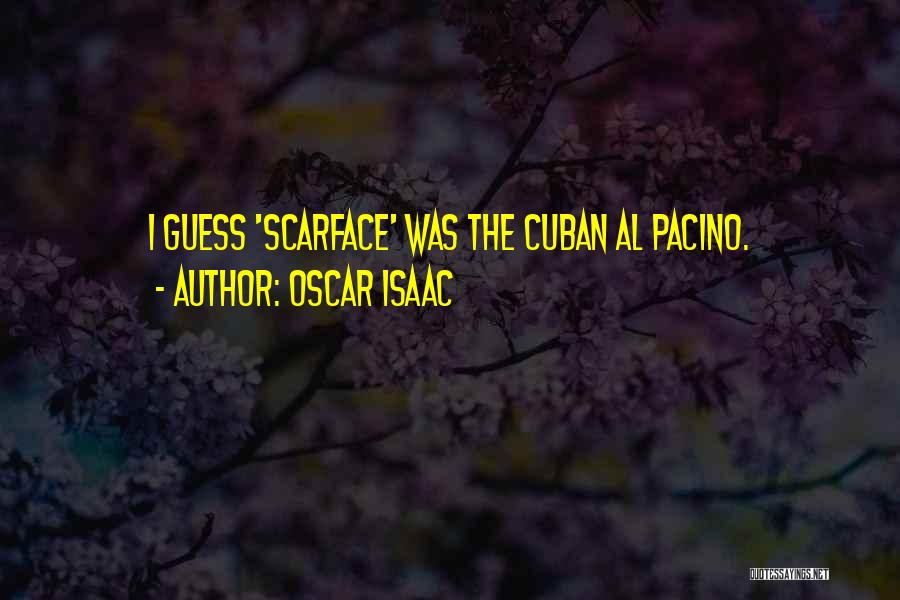 I GUESS 'SCARFACE' WAS THE CUBAN AL PACINO.
- AUTHOR: OSCAR ISAAC

QUOTESSAYINGS.NET